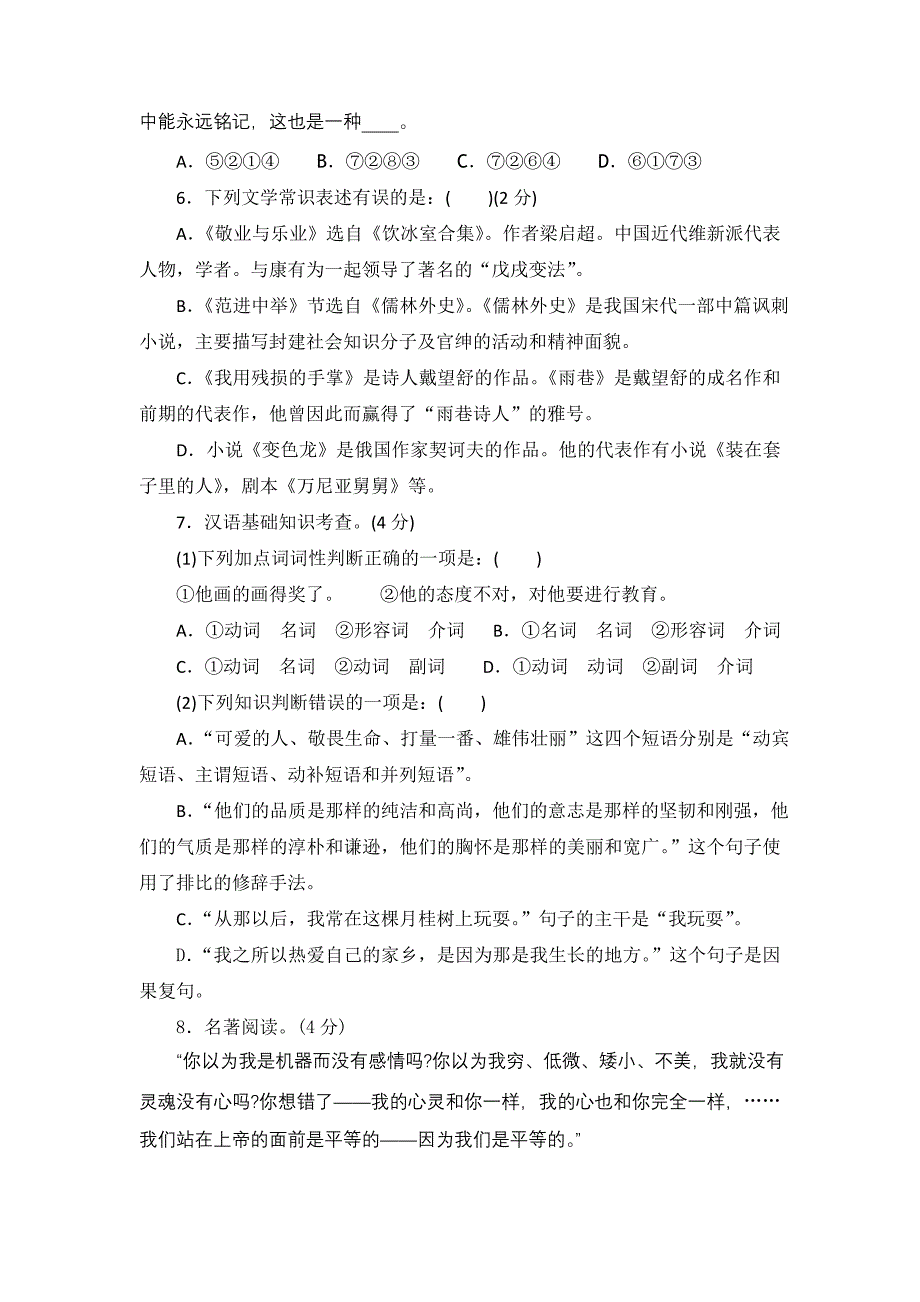 中能永远铭记，这也是一种____。

A．⑤②①④　B．⑦②⑧③　C．⑦②⑥④　D．⑥①⑦③

6．下列文学常识表述有误的是：(　　)(2 分)

A.《敬业与乐业》选自《饮冰室合集》。作者梁启超。中国近代维新派代表人物，学者。与康有为一起领导了著名的“戊戌变法”。

B.《范进中举》节选自《儒林外史》。《儒林外史》是我国宋代一部中篇讽刺小说，主要描写封建社会知识分子及官绅的活动和精神面貌。

C.《我用残损的手掌》是诗人戴望舒的作品。《雨巷》是戴望舒的成名作和前期的代表作，他曾因此而赢得了“雨巷诗人”的雅号。

D．小说《变色龙》是俄国作家契诃夫的作品。他的代表作有小说《装在套子里的人》，剧本《万尼亚舅舅》等。

7．汉语基础知识考查。(4 分)

(1)下列加点词词性判断正确的一项是：(　　)

①他画的画得奖了。　②他的态度不对，对他要进行教育。

A．①动词　名词　②形容词　介词　B．①名词　名词　②形容词　介词

C．①动词　名词　②动词　副词　D．①动词　动词　②副词　介词

(2)下列知识判断错误的一项是：(　　)

A．“可爱的人、敬畏生命、打量一番、雄伟壮丽”这四个短语分别是“动宾短语、主谓短语、动补短语和并列短语”。

B．“他们的品质是那样的纯洁和高尚，他们的意志是那样的坚韧和刚强，他们的气质是那样的淳朴和谦逊，他们的胸怀是那样的美丽和宽广。”这个句子使用了排比的修辞手法。

C.“从那以后，我常在这棵月桂树上玩耍。”句子的主干是“我玩耍”。

D.“我之所以热爱自己的家乡，是因为那是我生长的地方。”这个句子是因果复句。

8．名著阅读。(4 分)

“你以为我是机器而没有感情吗?你以为我穷、低微、矮小、不美，我就没有灵魂没有心吗?你想错了——我的心灵和你一样，我的心也和你完全一样，……我们站在上帝的面前是平等的——因为我们是平等的。”